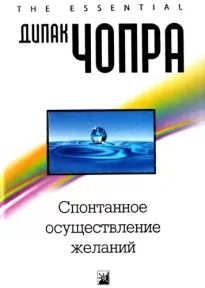 THE ESSENTIAL

ДИПАК ЧОПРА

Спонтанное осуществление желаний